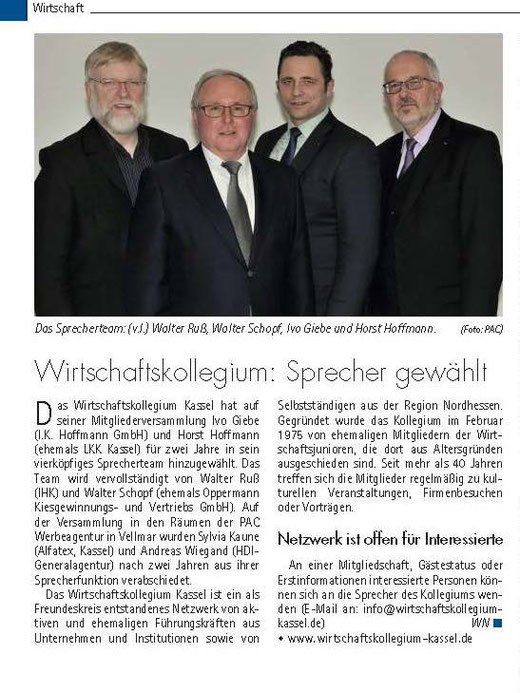 Wirtschaft

Das Sprecherteam: (v.l.) Walter Ruß, Walter Schopf, Ivo Giebe und Horst Hoffmann. (Foto: PAC)

Wirtschaftskollegium: Sprecher gewählt

Das Wirtschaftskollegium Kassel hat auf seiner Mitgliederversammlung Ivo Giebe (I.K. Hoffmann GmbH) und Horst Hoffmann (ehemals LKK Kassel) für zwei Jahre in sein vierköpfiges Sprecherteam hinzugewählt. Das Team wird vervollständigt von Walter Ruß (IHK) und Walter Schopf (ehemals Oppermann Kiesgewinnungs- und Vertriebs GmbH). Auf der Versammlung in den Räumen der PAC Werbeagentur in Vellmar wurden Sylvia Kaune (Alfatex, Kassel) und Andreas Wiegand (HDI-Generalagentur) nach zwei Jahren aus ihrer Sprecherfunktion verabschiedet.

Das Wirtschaftskollegium Kassel ist ein als Freundeskreis entstandenes Netzwerk von aktiven und ehemaligen Führungskräften aus Unternehmen und Institutionen sowie von Selbstständigen aus der Region Nordhessen. Gegründet wurde das Kollegium im Februar 1975 von ehemaligen Mitgliedern der Wirtschaftsjunioren, die dort aus Altersgründen ausgeschieden sind. Seit mehr als 40 Jahren treffen sich die Mitglieder regelmäßig zu kulturellen Veranstaltungen, Firmenbesuchen oder Vorträgen.

Netzwerk ist offen für Interessierte

An einer Mitgliedschaft, Gästestatus oder Erstinformationen interessierte Personen können sich an die Sprecher des Kollegiums wenden (E-Mail an: info@wirtschaftskollegium-kassel.de) WN

• www.wirtschaftskollegium-kassel.de